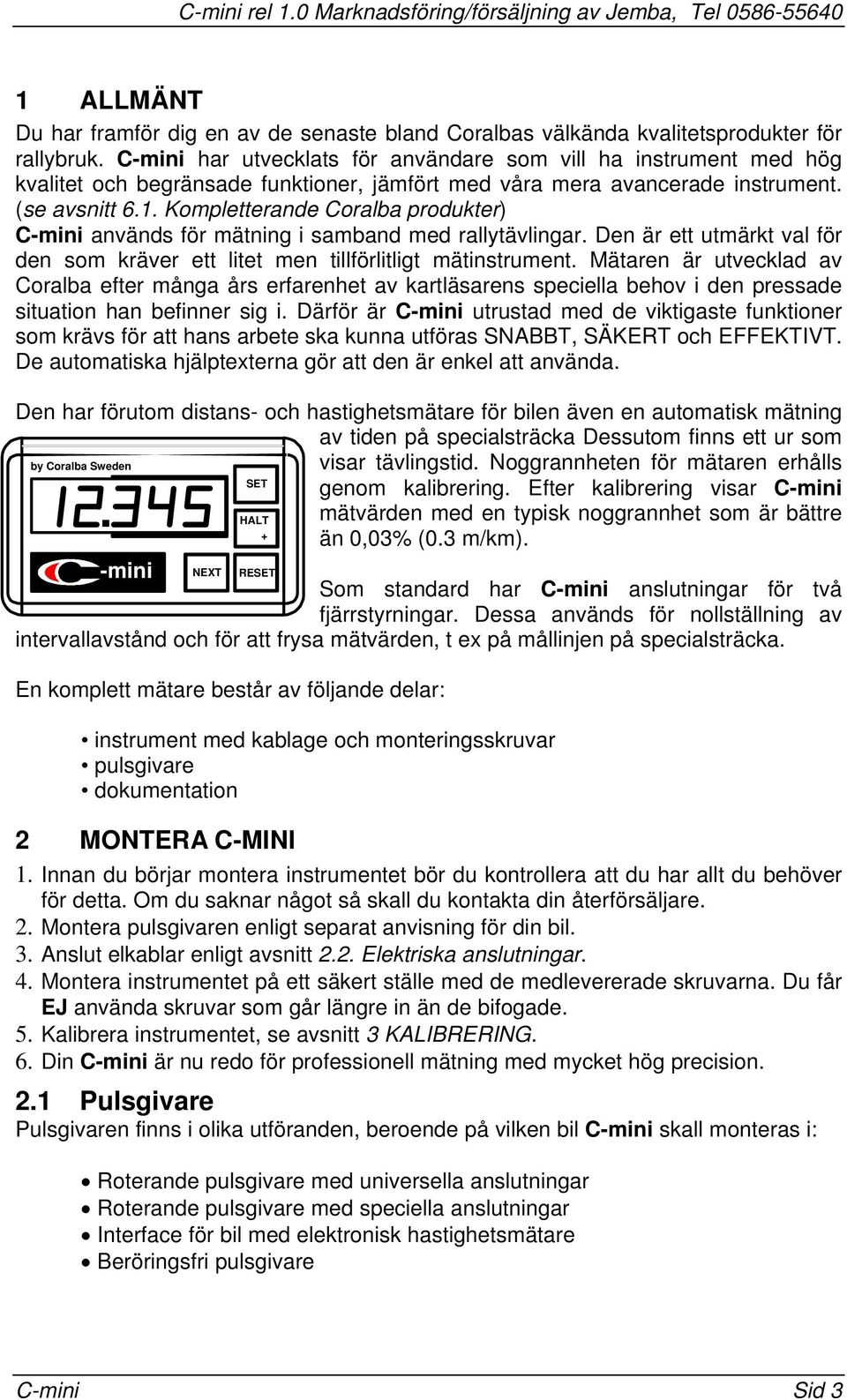 C-mini rel 1.0 Marknadsföring/försäljning av Jemba, Tel 0586-55640

1 ALLMÄNT
Du har framför dig en av de senaste bland Coralbas välkända kvalitetsprodukter för rallybruk. C-mini har utvecklats för användare som vill ha instrument med hög kvalitet och begränsade funktioner, jämfört med våra mera avancerade instrument. (se avsnitt 6.1. Kompletterande Coralba produkter)
C-mini används för mätning i samband med rallytävlingar. Den är ett utmärkt val för den som kräver ett litet men tillförlitligt mätinstrument. Mätaren är utvecklad av Coralba efter många års erfarenhet av kartläsarens speciella behov i den pressade situation han befinner sig i. Därför är C-mini utrustad med de viktigaste funktioner som krävs för att hans arbete ska kunna utföras SNABBT, SÄKERT och EFFEKTIVT. De automatiska hjälptexterna gör att den är enkel att använda.

Den har förutom distans- och hastighetsmätare för bilen även en automatisk mätning av tiden på specialsträcka Dessutom finns ett ur som visar tävlingstid. Noggrannheten för mätaren erhålls genom kalibrering. Efter kalibrering visar C-mini mätvärden med en typisk noggrannhet som är bättre än 0,03% (0.3 m/km).

by Coralba Sweden
12.345
SET
HALT
+
C-mini
NEXT
RESET

Som standard har C-mini anslutningar för två fjärrstyrningar. Dessa används för nollställning av intervallavstånd och för att frysa mätvärden, t ex på mållinjen på specialsträcka.

En komplett mätare består av följande delar:

• instrument med kablage och monteringsskruvar
• pulsgivare
• dokumentation

2 MONTERA C-MINI
1. Innan du börjar montera instrumentet bör du kontrollera att du har allt du behöver för detta. Om du saknar något så skall du kontakta din återförsäljare.
2. Montera pulsgivaren enligt separat anvisning för din bil.
3. Anslut elkablar enligt avsnitt 2.2. Elektriska anslutningar.
4. Montera instrumentet på ett säkert ställe med de medlevererade skruvarna. Du får EJ använda skruvar som går längre in än de bifogade.
5. Kalibrera instrumentet, se avsnitt 3 KALIBRERING.
6. Din C-mini är nu redo för professionell mätning med mycket hög precision.

2.1 Pulsgivare
Pulsgivaren finns i olika utföranden, beroende på vilken bil C-mini skall monteras i:

• Roterande pulsgivare med universella anslutningar
• Roterande pulsgivare med speciella anslutningar
• Interface för bil med elektronisk hastighetsmätare
• Beröringsfri pulsgivare

C-mini Sid 3